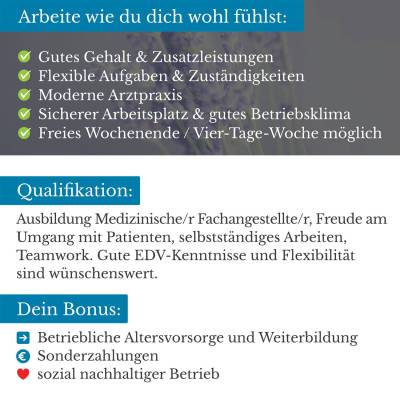 Arbeite wie du dich wohl fühlst:

✓ Gutes Gehalt & Zusatzleistungen
✓ Flexible Aufgaben & Zuständigkeiten
✓ Moderne Arztpraxis
✓ Sicherer Arbeitsplatz & gutes Betriebsklima
✓ Freies Wochenende / Vier-Tage-Woche möglich

Qualifikation:

Ausbildung Medizinische/r Fachangestellte/r, Freude am Umgang mit Patienten, selbstständiges Arbeiten, Teamwork. Gute EDV-Kenntnisse und Flexibilität sind wünschenswert.

Dein Bonus:

→ Betriebliche Altersvorsorge und Weiterbildung
€ Sonderzahlungen
♥ sozial nachhaltiger Betrieb